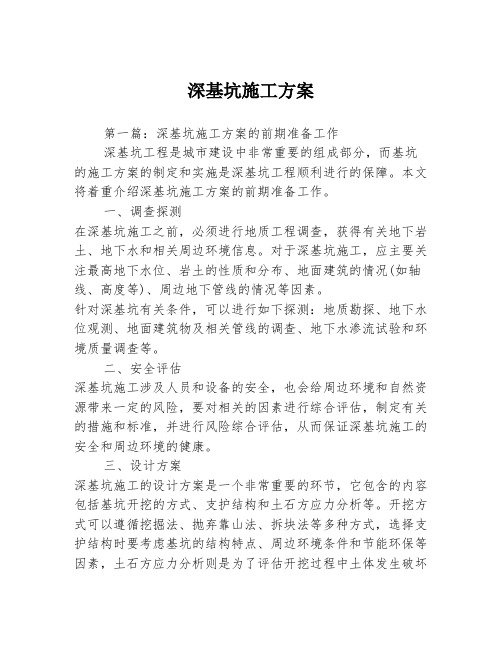 深基坑施工方案

第一篇：深基坑施工方案的前期准备工作

深基坑工程是城市建设中非常重要的组成部分，而基坑的施工方案的制定和实施是深基坑工程顺利进行的保障。本文将着重介绍深基坑施工方案的前期准备工作。

一、调查探测

在深基坑施工之前，必须进行地质工程调查，获得有关地下岩土、地下水和相关周边环境信息。对于深基坑施工，应主要关注最高地下水位、岩土的性质和分布、地面建筑的情况(如轴线、高度等)、周边地下管线的情况等因素。

针对深基坑有关条件，可以进行如下探测：地质勘探、地下水位观测、地面建筑物及相关管线的调查、地下水渗流试验和环境质量调查等。

二、安全评估

深基坑施工涉及人员和设备的安全，也会给周边环境和自然资源带来一定的风险，要对相关的因素进行综合评估，制定有关的措施和标准，并进行风险综合评估，从而保证深基坑施工的安全和周边环境的健康。

三、设计方案

深基坑施工的设计方案是一个非常重要的环节，它包含的内容包括基坑开挖的方式、支护结构和土石方应力分析等。开挖方式可以遵循挖掘法、抛弃靠山法、拆块法等多种方式，选择支护结构时要考虑基坑的结构特点、周边环境条件和节能环保等因素，土石方应力分析则是为了评估开挖过程中土体发生破坏